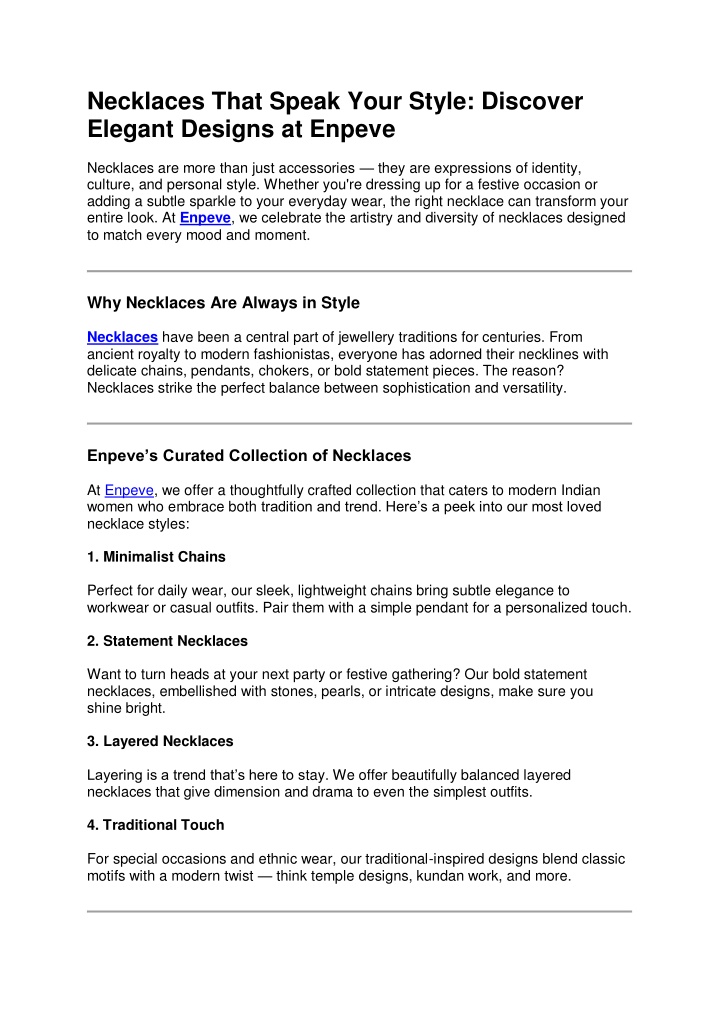 Necklaces That Speak Your Style: Discover Elegant Designs at Enpeve

Necklaces are more than just accessories — they are expressions of identity, culture, and personal style. Whether you're dressing up for a festive occasion or adding a subtle sparkle to your everyday wear, the right necklace can transform your entire look. At Enpeve, we celebrate the artistry and diversity of necklaces designed to match every mood and moment.

Why Necklaces Are Always in Style

Necklaces have been a central part of jewellery traditions for centuries. From ancient royalty to modern fashionistas, everyone has adorned their necklines with delicate chains, pendants, chokers, or bold statement pieces. The reason? Necklaces strike the perfect balance between sophistication and versatility.

Enpeve's Curated Collection of Necklaces

At Enpeve, we offer a thoughtfully crafted collection that caters to modern Indian women who embrace both tradition and trend. Here's a peek into our most loved necklace styles:

1. Minimalist Chains

Perfect for daily wear, our sleek, lightweight chains bring subtle elegance to workwear or casual outfits. Pair them with a simple pendant for a personalized touch.

2. Statement Necklaces

Want to turn heads at your next party or festive gathering? Our bold statement necklaces, embellished with stones, pearls, or intricate designs, make sure you shine bright.

3. Layered Necklaces

Layering is a trend that's here to stay. We offer beautifully balanced layered necklaces that give dimension and drama to even the simplest outfits.

4. Traditional Touch

For special occasions and ethnic wear, our traditional-inspired designs blend classic motifs with a modern twist — think temple designs, kundan work, and more.